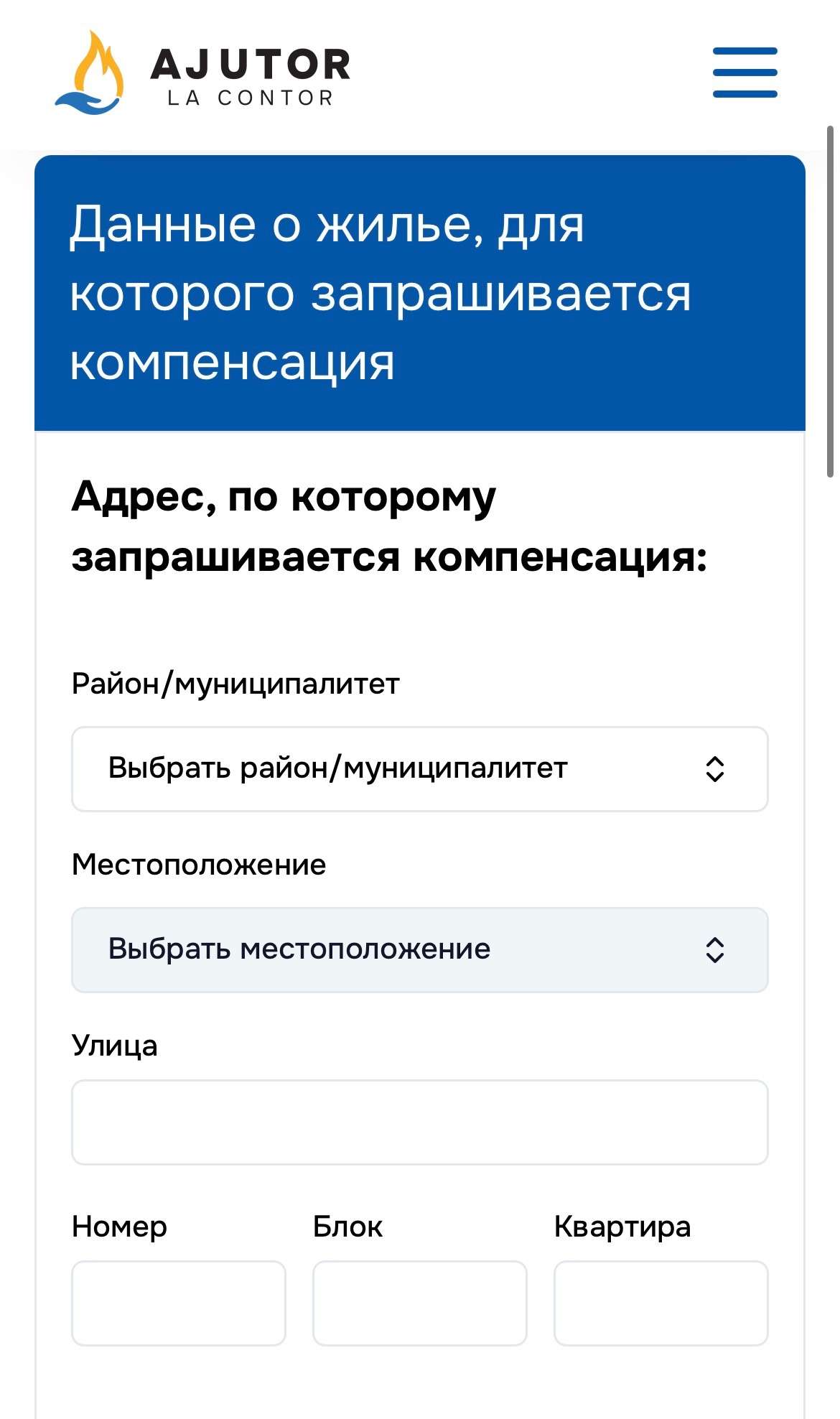 AJUTOR
LA CONTOR

Данные о жилье, для которого запрашивается компенсация

Адрес, по которому запрашивается компенсация:

Район/муниципалитет

Выбрать район/муниципалитет

Местоположение

Выбрать местоположение

Улица

Номер

Блок

Квартира